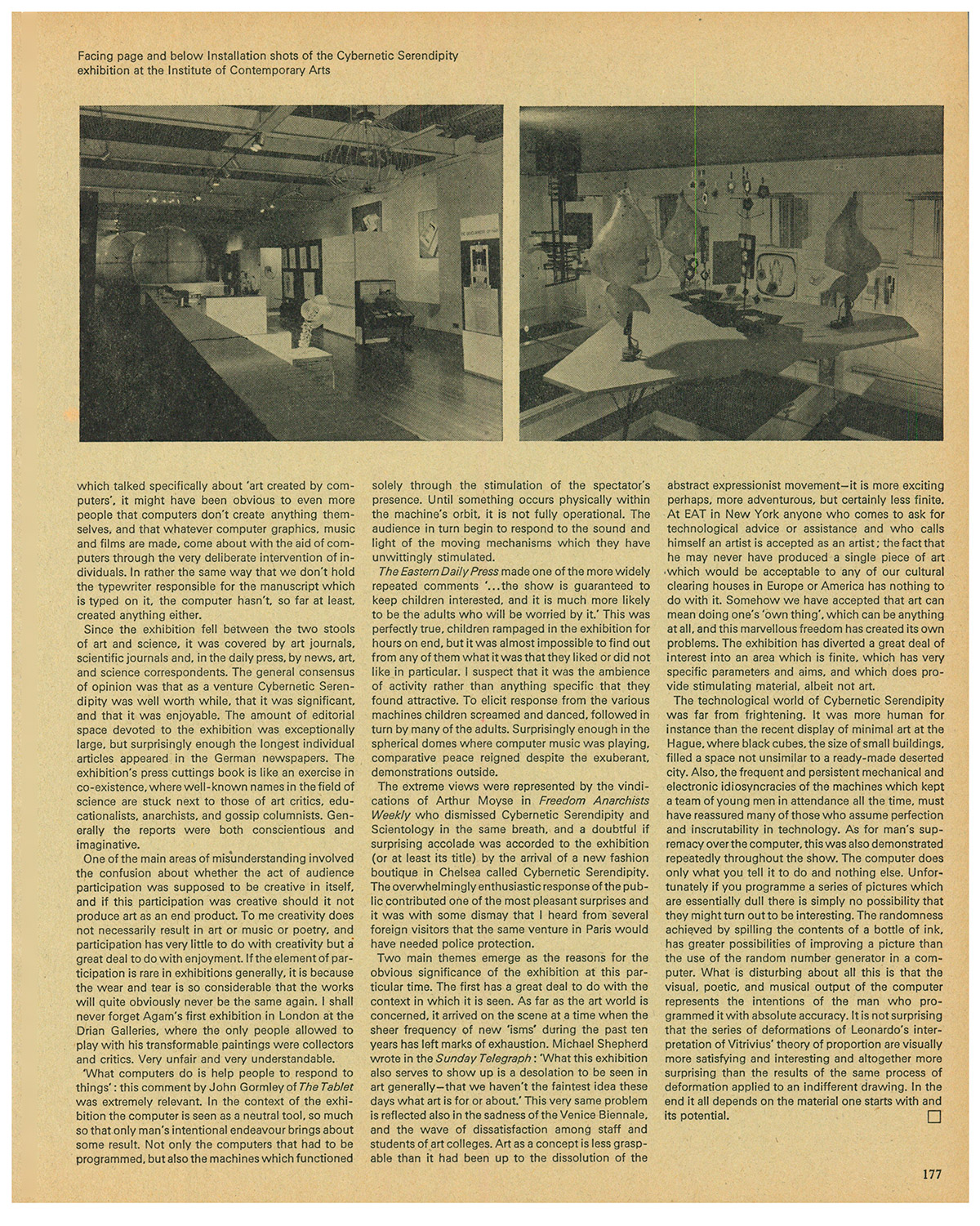 Facing page and below Installation shots of the Cybernetic Serendipity exhibition at the Institute of Contemporary Arts

which talked specifically about 'art created by computers', it might have been obvious to even more people that computers don't create anything themselves, and that whatever computer graphics, music and films are made, come about with the aid of computers through the very deliberate intervention of individuals. In rather the same way that we don't hold the typewriter responsible for the manuscript which is typed on it, the computer hasn't, so far at least, created anything either.

Since the exhibition fell between the two stools of art and science, it was covered by art journals, scientific journals and, in the daily press, by news, art, and science correspondents. The general consensus of opinion was that as a venture Cybernetic Serendipity was well worth while, that it was significant, and that it was enjoyable. The amount of editorial space devoted to the exhibition was exceptionally large, but surprisingly enough the longest individual articles appeared in the German newspapers. The exhibition's press cuttings book is like an exercise in co-existence, where well-known names in the field of science are stuck next to those of art critics, educationalists, anarchists, and gossip columnists. Generally the reports were both conscientious and imaginative.

One of the main areas of misunderstanding involved the confusion about whether the act of audience participation was supposed to be creative in itself, and if this participation was creative should it not produce art as an end product. To me creativity does not necessarily result in art or music or poetry, and participation has very little to do with creativity but a great deal to do with enjoyment. If the element of participation is rare in exhibitions generally, it is because the wear and tear is so considerable that the works will quite obviously never be the same again. I shall never forget Agam's first exhibition in London at the Drian Galleries, where the only people allowed to play with his transformable paintings were collectors and critics. Very unfair and very understandable.

'What computers do is help people to respond to things': this comment by John Gormley of The Tablet was extremely relevant. In the context of the exhibition the computer is seen as a neutral tool, so much so that only man's intentional endeavour brings about some result. Not only the computers that had to be programmed, but also the machines which functioned solely through the stimulation of the spectator's presence. Until something occurs physically within the machine's orbit, it is not fully operational. The audience in turn begin to respond to the sound and light of the moving mechanisms which they have unwittingly stimulated.

The Eastern Daily Press made one of the more widely repeated comments '...the show is guaranteed to keep children interested, and it is much more likely to be the adults who will be worried by it.' This was perfectly true, children rampaged in the exhibition for hours on end, but it was almost impossible to find out from any of them what it was that they liked or did not like in particular. I suspect that it was the ambience of activity rather than anything specific that they found attractive. To elicit response from the various machines children screamed and danced, followed in turn by many of the adults. Surprisingly enough in the spherical domes where computer music was playing, comparative peace reigned despite the exuberant, demonstrations outside.

The extreme views were represented by the vindications of Arthur Moyse in Freedom Anarchists Weekly who dismissed Cybernetic Serendipity and Scientology in the same breath, and a doubtful if surprising accolade was accorded to the exhibition (or at least its title) by the arrival of a new fashion boutique in Chelsea called Cybernetic Serendipity. The overwhelmingly enthusiastic response of the public contributed one of the most pleasant surprises and it was with some dismay that I heard from several foreign visitors that the same venture in Paris would have needed police protection.

Two main themes emerge as the reasons for the obvious significance of the exhibition at this particular time. The first has a great deal to do with the context in which it is seen. As far as the art world is concerned, it arrived on the scene at a time when the sheer frequency of new 'isms' during the past ten years has left marks of exhaustion. Michael Shepherd wrote in the Sunday Telegraph: 'What this exhibition also serves to show up is a desolation to be seen in art generally—that we haven't the faintest idea these days what art is for or about.' This very same problem is reflected also in the sadness of the Venice Biennale, and the wave of dissatisfaction among staff and students of art colleges. Art as a concept is less graspable than it had been up to the dissolution of the abstract expressionist movement—it is more exciting perhaps, more adventurous, but certainly less finite. At EAT in New York anyone who comes to ask for technological advice or assistance and who calls himself an artist is accepted as an artist; the fact that he may never have produced a single piece of art which would be acceptable to any of our cultural clearing houses in Europe or America has nothing to do with it. Somehow we have accepted that art can mean doing one's 'own thing', which can be anything at all, and this marvellous freedom has created its own problems. The exhibition has diverted a great deal of interest into an area which is finite, which has very specific parameters and aims, and which does provide stimulating material, albeit not art.

The technological world of Cybernetic Serendipity was far from frightening. It was more human for instance than the recent display of minimal art at the Hague, where black cubes, the size of small buildings, filled a space not unsimilar to a ready-made deserted city. Also, the frequent and persistent mechanical and electronic idiosyncracies of the machines which kept a team of young men in attendance all the time, must have reassured many of those who assume perfection and inscrutability in technology. As for man's supremacy over the computer, this was also demonstrated repeatedly throughout the show. The computer does only what you tell it to do and nothing else. Unfortunately if you programme a series of pictures which are essentially dull there is simply no possibility that they might turn out to be interesting. The randomness achieved by spilling the contents of a bottle of ink, has greater possibilities of improving a picture than the use of the random number generator in a computer. What is disturbing about all this is that the visual, poetic, and musical output of the computer represents the intentions of the man who programmed it with absolute accuracy. It is not surprising that the series of deformations of Leonardo's interpretation of Vitrivius' theory of proportion are visually more satisfying and interesting and altogether more surprising than the results of the same process of deformation applied to an indifferent drawing. In the end it all depends on the material one starts with and its potential.

177